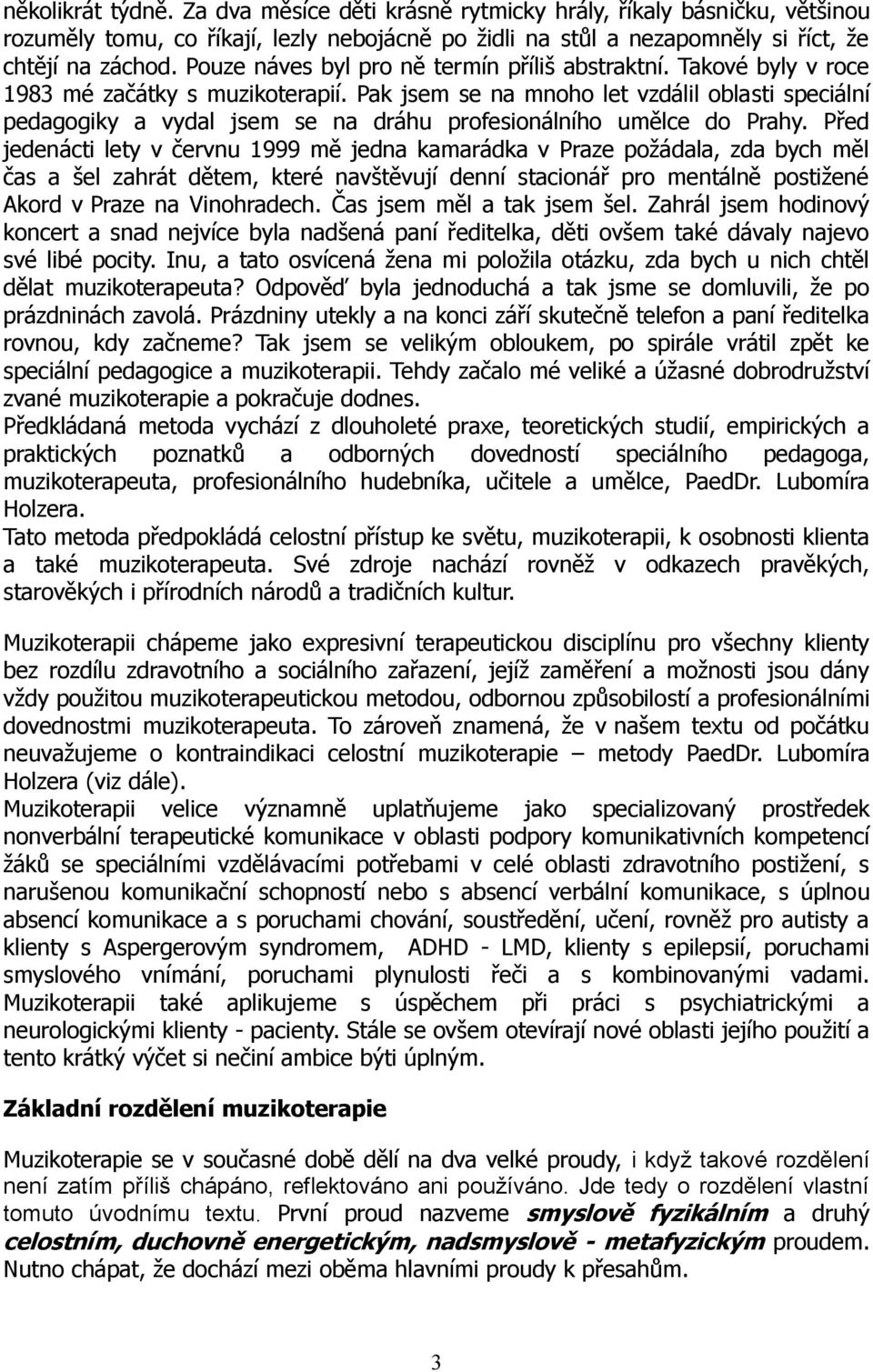 několikrát týdně. Za dva měsíce děti krásně rytmicky hrály, říkaly básničku, většinou rozuměly tomu, co říkají, lezly nebojácně po židli na stůl a nezapomněly si říct, že chtějí na záchod. Pouze náves byl pro ně termín příliš abstraktní. Takové byly v roce 1983 mé začátky s muzikoterapií. Pak jsem se na mnoho let vzdálil oblasti speciální pedagogiky a vydal jsem se na dráhu profesionálního umělce do Prahy. Před jedenácti lety v červnu 1999 mě jedna kamarádka v Praze požádala, zda bych měl čas a šel zahrát dětem, které navštěvují denní stacionář pro mentálně postižené Akord v Praze na Vinohradech. Čas jsem měl a tak jsem šel. Zahrál jsem hodinový koncert a snad nejvíce byla nadšená paní ředitelka, děti ovšem také dávaly najevo své libé pocity. Inu, a tato osvícená žena mi položila otázku, zda bych u nich chtěl dělat muzikoterapeuta? Odpověď byla jednoduchá a tak jsme se domluvili, že po prázdninách zavolá. Prázdniny utekly a na konci září skutečně telefon a paní ředitelka rovnou, kdy začneme? Tak jsem se velikým obloukem, po spirále vrátil zpět ke speciální pedagogice a muzikoterapii. Tehdy začalo mé veliké a úžasné dobrodružství zvané muzikoterapie a pokračuje dodnes.
Předkládaná metoda vychází z dlouholeté praxe, teoretických studií, empirických a praktických poznatků a odborných dovedností speciálního pedagoga, muzikoterapeuta, profesionálního hudebníka, učitele a umělce, PaedDr. Lubomíra Holzera.
Tato metoda předpokládá celostní přístup ke světu, muzikoterapii, k osobnosti klienta a také muzikoterapeuta. Své zdroje nachází rovněž v odkazech pravěkých, starověkých i přírodních národů a tradičních kultur.

Muzikoterapii chápeme jako expresivní terapeutickou disciplínu pro všechny klienty bez rozdílu zdravotního a sociálního zařazení, jejíž zaměření a možnosti jsou dány vždy použitou muzikoterapeutickou metodou, odbornou způsobilostí a profesionálními dovednostmi muzikoterapeuta. To zároveň znamená, že v našem textu od počátku neuvažujeme o kontraindikaci celostní muzikoterapie – metody PaedDr. Lubomíra Holzera (viz dále).
Muzikoterapii velice významně uplatňujeme jako specializovaný prostředek nonverbální terapeutické komunikace v oblasti podpory komunikativních kompetencí žáků se speciálními vzdělávacími potřebami v celé oblasti zdravotního postižení, s narušenou komunikační schopností nebo s absencí verbální komunikace, s úplnou absencí komunikace a s poruchami chování, soustředění, učení, rovněž pro autisty a klienty s Aspergerovým syndromem, ADHD - LMD, klienty s epilepsií, poruchami smyslového vnímání, poruchami plynulosti řeči a s kombinovanými vadami. Muzikoterapii také aplikujeme s úspěchem při práci s psychiatrickými a neurologickými klienty - pacienty. Stále se ovšem otevírají nové oblasti jejího použití a tento krátký výčet si nečiní ambice býti úplným.

Základní rozdělení muzikoterapie

Muzikoterapie se v současné době dělí na dva velké proudy, i když takové rozdělení není zatím příliš chápáno, reflektováno ani používáno. Jde tedy o rozdělení vlastní tomuto úvodnímu textu. První proud nazveme smyslově fyzikálním a druhý celostním, duchovně energetickým, nadsmyslově - metafyzickým proudem. Nutno chápat, že dochází mezi oběma hlavními proudy k přesahům.

3